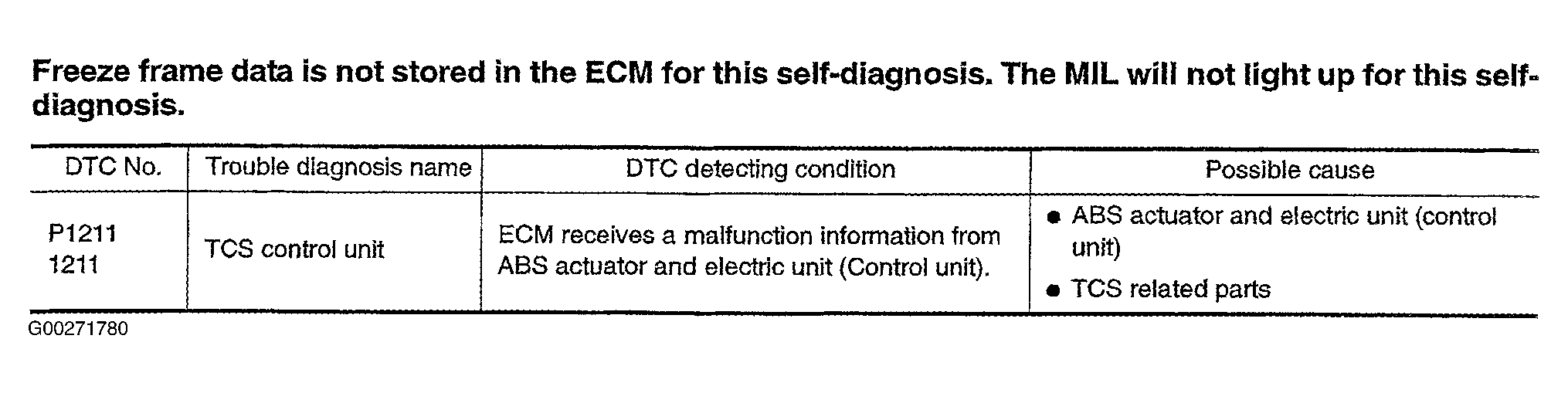 Freeze frame data is not stored in the ECM for this self-diagnosis. The MIL will not light up for this self-diagnosis.

| DTC No. | Trouble diagnosis name | DTC detecting condition | Possible cause |
|---|---|---|---|
| P1211 1211 | TCS control unit | ECM receives a malfunction information from ABS actuator and electric unit (Control unit). | • ABS actuator and electric unit (control unit) • TCS related parts |

G00271780